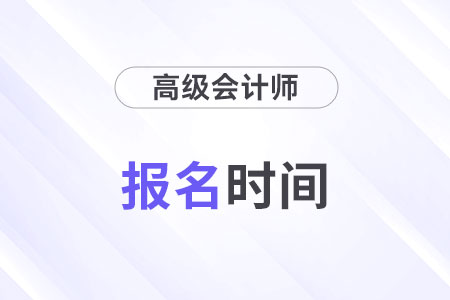 高级会计师

报名时间